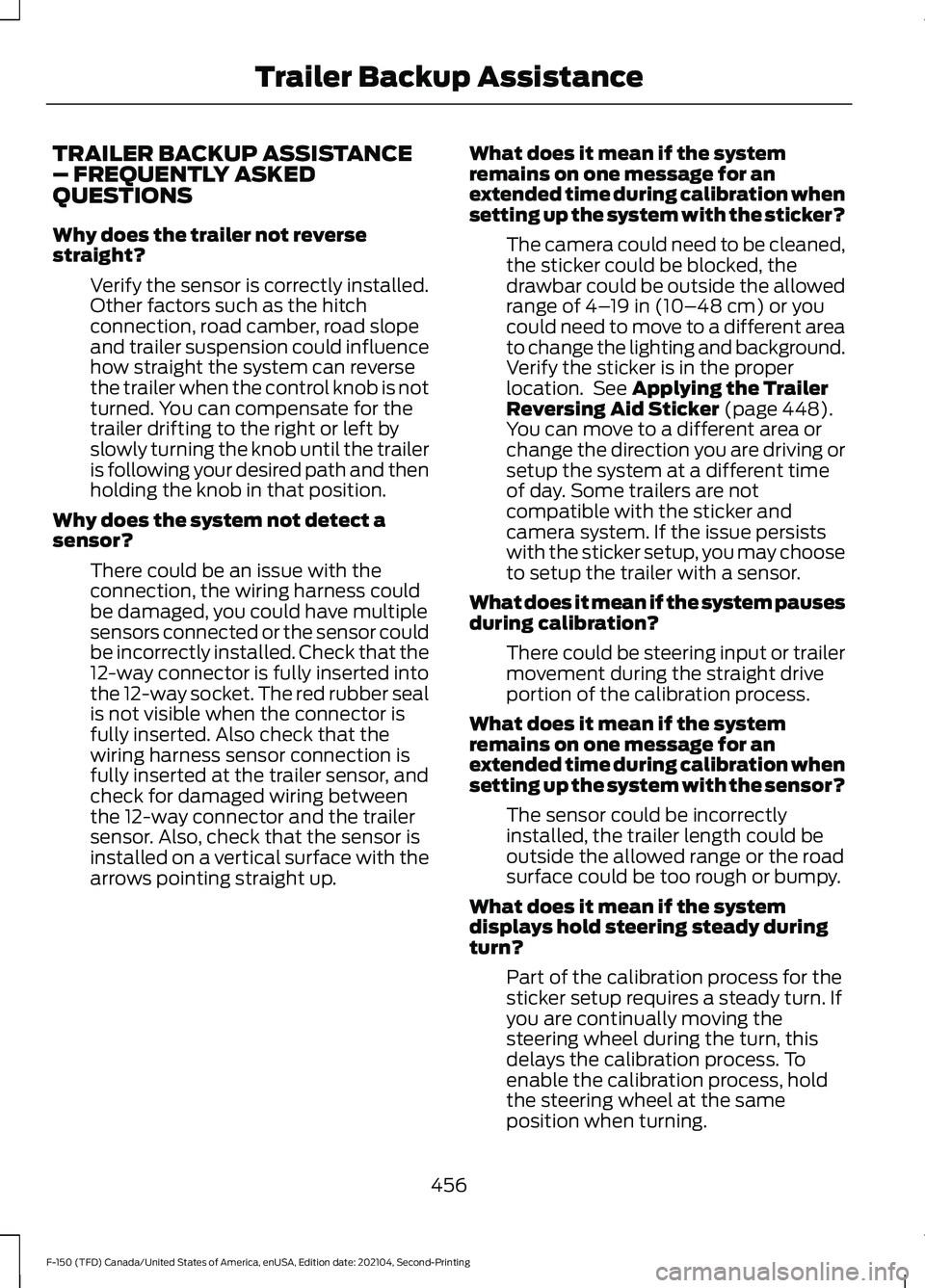 Trailer Backup Assistance

TRAILER BACKUP ASSISTANCE – FREQUENTLY ASKED QUESTIONS

Why does the trailer not reverse straight?

Verify the sensor is correctly installed. Other factors such as the hitch connection, road camber, road slope and trailer suspension could influence how straight the system can reverse the trailer when the control knob is not turned. You can compensate for the trailer drifting to the right or left by slowly turning the knob until the trailer is following your desired path and then holding the knob in that position.

Why does the system not detect a sensor?

There could be an issue with the connection, the wiring harness could be damaged, you could have multiple sensors connected or the sensor could be incorrectly installed. Check that the 12-way connector is fully inserted into the 12-way socket. The red rubber seal is not visible when the connector is fully inserted. Also check that the wiring harness sensor connection is fully inserted at the trailer sensor, and check for damaged wiring between the 12-way connector and the trailer sensor. Also, check that the sensor is installed on a vertical surface with the arrows pointing straight up.

What does it mean if the system remains on one message for an extended time during calibration when setting up the system with the sticker?

The camera could need to be cleaned, the sticker could be blocked, the drawbar could be outside the allowed range of 4–19 in (10–48 cm) or you could need to move to a different area to change the lighting and background. Verify the sticker is in the proper location. See Applying the Trailer Reversing Aid Sticker (page 448). You can move to a different area or change the direction you are driving or setup the system at a different time of day. Some trailers are not compatible with the sticker and camera system. If the issue persists with the sticker setup, you may choose to setup the trailer with a sensor.

What does it mean if the system pauses during calibration?

There could be steering input or trailer movement during the straight drive portion of the calibration process.

What does it mean if the system remains on one message for an extended time during calibration when setting up the system with the sensor?

The sensor could be incorrectly installed, the trailer length could be outside the allowed range or the road surface could be too rough or bumpy.

What does it mean if the system displays hold steering steady during turn?

Part of the calibration process for the sticker setup requires a steady turn. If you are continually moving the steering wheel during the turn, this delays the calibration process. To enable the calibration process, hold the steering wheel at the same position when turning.

456

F-150 (TFD) Canada/United States of America, enUSA, Edition date: 202104, Second-Printing

carmanualsonline.info